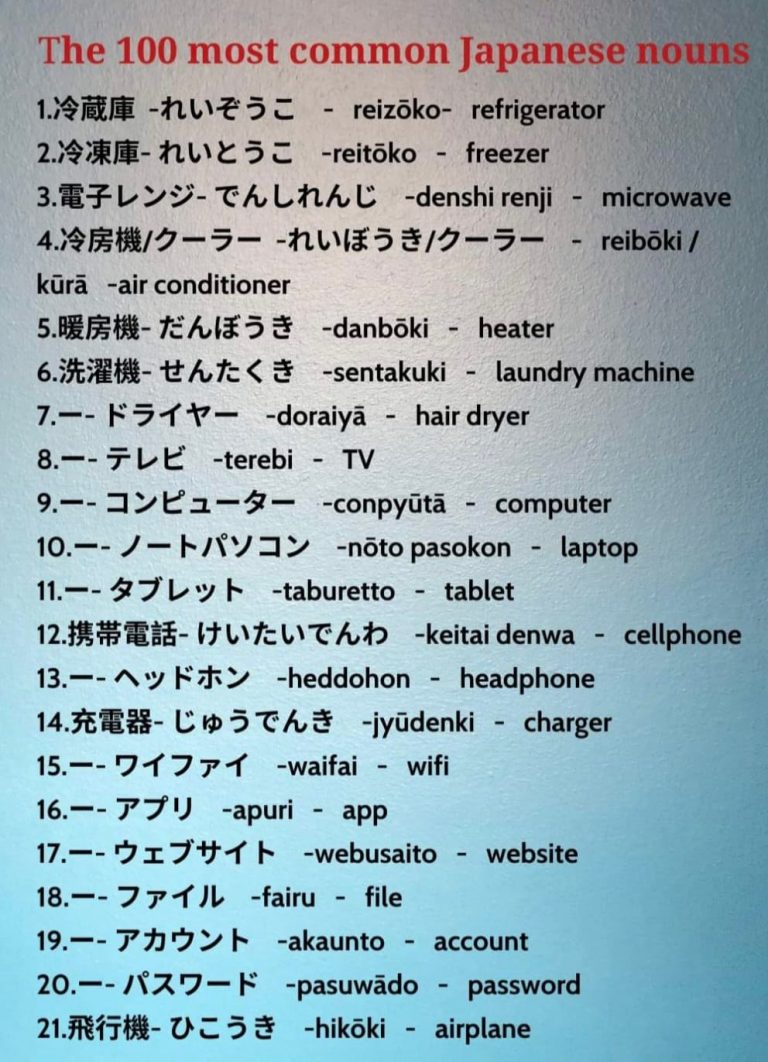 The 100 most common Japanese nouns

1.冷蔵庫 -れいぞうこ - reizōko- refrigerator
2.冷凍庫- れいとうこ -reitōko - freezer
3.電子レンジ- でんしれんじ -denshi renji - microwave
4.冷房機/クーラー -れいぼうき/クーラー - reibōki / kūrā -air conditioner
5.暖房機- だんぼうき -danbōki - heater
6.洗濯機- せんたくき -sentakuki - laundry machine
7.ー- ドライヤー -doraiyā - hair dryer
8.ー- テレビ -terebi - TV
9.ー- コンピューター -conpyūtā - computer
10.ー- ノートパソコン -nōto pasokon - laptop
11.ー- タブレット -taburetto - tablet
12.携帯電話- けいたいでんわ -keitai denwa - cellphone
13.ー- ヘッドホン -heddohon - headphone
14.充電器- じゅうでんき -jyūdenki - charger
15.ー- ワイファイ -waifai - wifi
16.ー- アプリ -apuri - app
17.ー- ウェブサイト -webusaito - website
18.ー- ファイル -fairu - file
19.ー- アカウント -akaunto - account
20.ー- パスワード -pasuwādo - password
21.飛行機- ひこうき -hikōki - airplane